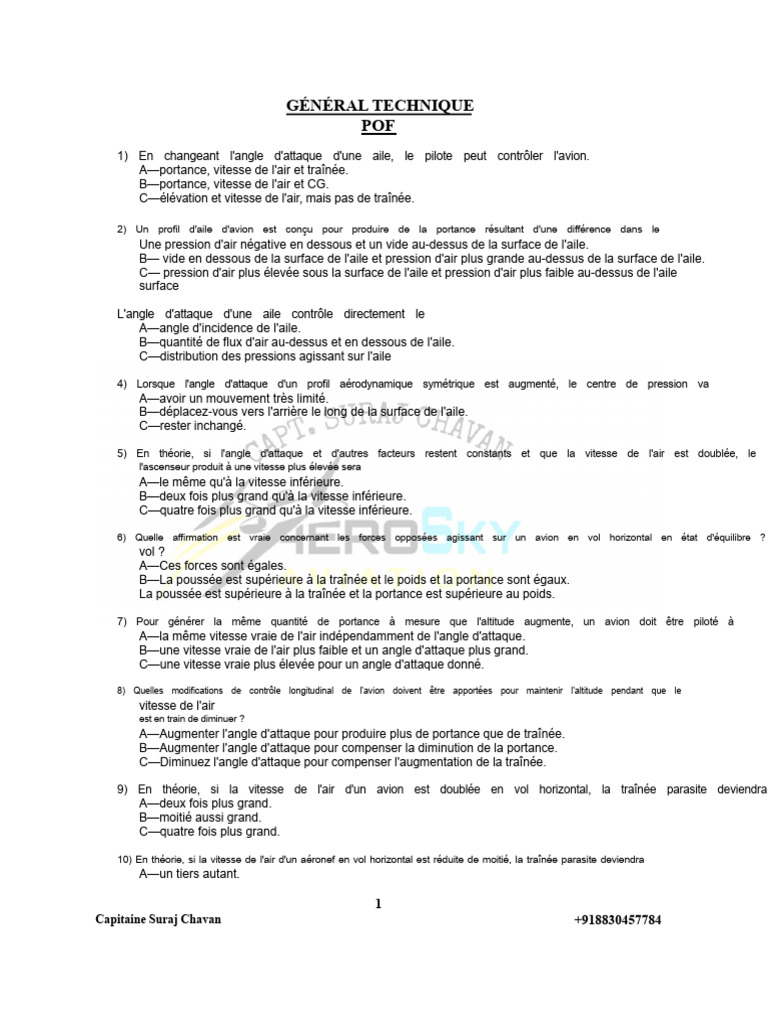 GÉNÉRAL TECHNIQUE
POF

1) En changeant l'angle d'attaque d'une aile, le pilote peut contrôler l'avion.
A—portance, vitesse de l'air et traînée.
B—portance, vitesse de l'air et CG.
C—élévation et vitesse de l'air, mais pas de traînée.

2) Un profil d'aile d'avion est conçu pour produire de la portance résultant d'une différence dans le
Une pression d'air négative en dessous et un vide au-dessus de la surface de l'aile.
B— vide en dessous de la surface de l'aile et pression d'air plus grande au-dessus de la surface de l'aile.
C— pression d'air plus élevée sous la surface de l'aile et pression d'air plus faible au-dessus de l'aile surface

L'angle d'attaque d'une aile contrôle directement le
A—angle d'incidence de l'aile.
B—quantité de flux d'air au-dessus et en dessous de l'aile.
C—distribution des pressions agissant sur l'aile

4) Lorsque l'angle d'attaque d'un profil aérodynamique symétrique est augmenté, le centre de pression va
A—avoir un mouvement très limité.
B—déplacez-vous vers l'arrière le long de la surface de l'aile.
C—rester inchangé.

5) En théorie, si l'angle d'attaque et d'autres facteurs restent constants et que la vitesse de l'air est doublée, le l'ascenseur produit à une vitesse plus élevée sera
A—le même qu'à la vitesse inférieure.
B—deux fois plus grand qu'à la vitesse inférieure.
C—quatre fois plus grand qu'à la vitesse inférieure.

6) Quelle affirmation est vraie concernant les forces opposées agissant sur un avion en vol horizontal en état d'équilibre ? vol ?
A—Ces forces sont égales.
B—La poussée est supérieure à la traînée et le poids et la portance sont égaux.
La poussée est supérieure à la traînée et la portance est supérieure au poids.

7) Pour générer la même quantité de portance à mesure que l'altitude augmente, un avion doit être piloté à
A—la même vitesse vraie de l'air indépendamment de l'angle d'attaque.
B—une vitesse vraie de l'air plus faible et un angle d'attaque plus grand.
C—une vitesse vraie plus élevée pour un angle d'attaque donné.

8) Quelles modifications de contrôle longitudinal de l'avion doivent être apportées pour maintenir l'altitude pendant que le vitesse de l'air est en train de diminuer ?
A—Augmenter l'angle d'attaque pour produire plus de portance que de traînée.
B—Augmenter l'angle d'attaque pour compenser la diminution de la portance.
C—Diminuez l'angle d'attaque pour compenser l'augmentation de la traînée.

9) En théorie, si la vitesse de l'air d'un avion est doublée en vol horizontal, la traînée parasite deviendra
A—deux fois plus grand.
B—moitié aussi grand.
C—quatre fois plus grand.

10) En théorie, si la vitesse de l'air d'un aéronef en vol horizontal est réduite de moitié, la traînée parasite deviendra
A—un tiers autant.

1

Capitaine Suraj Chavan +918830457784

CAPT. SURAJ CHAVAN
AEROSKY AVIATION